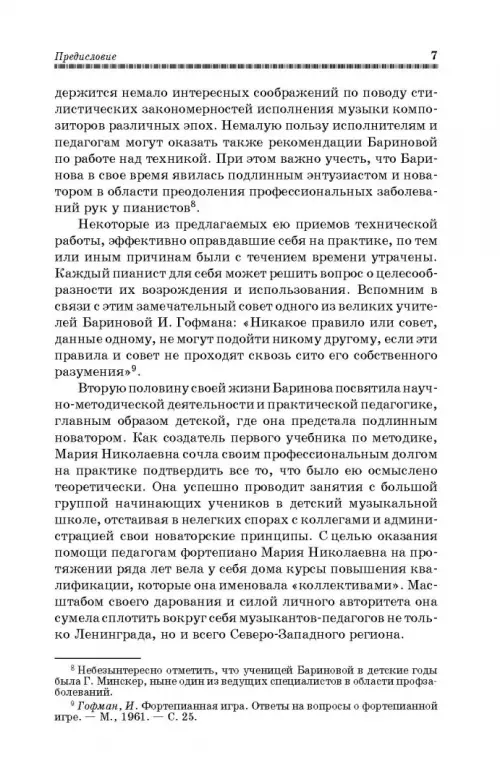 Предисловие 7

держится немало интересных соображений по поводу стилистических закономерностей исполнения музыки композиторов различных эпох. Немалую пользу исполнителям и педагогам могут оказать также рекомендации Бариновой по работе над техникой. При этом важно учесть, что Баринова в свое время явилась подлинным энтузиастом и новатором в области преодоления профессиональных заболеваний рук у пианистов$^8$.

Некоторые из предлагаемых ею приемов технической работы, эффективно оправдавшие себя на практике, по тем или иным причинам были с течением времени утрачены. Каждый пианист для себя может решить вопрос о целесообразности их возрождения и использования. Вспомним в связи с этим замечательный совет одного из великих учителей Бариновой И. Гофмана: «Никакое правило или совет, данные одному, не могут подойти никому другому, если эти правила и совет не проходят сквозь сито его собственного разумения»$^9$.

Вторую половину своей жизни Баринова посвятила научно-методической деятельности и практической педагогике, главным образом детской, где она предстала подлинным новатором. Как создатель первого учебника по методике, Мария Николаевна сочла своим профессиональным долгом на практике подтвердить все то, что было ею осмыслено теоретически. Она успешно проводит занятия с большой группой начинающих учеников в детский музыкальной школе, отстаивая в нелегких спорах с коллегами и администрацией свои новаторские принципы. С целью оказания помощи педагогам фортепиано Мария Николаевна на протяжении ряда лет вела у себя дома курсы повышения квалификации, которые она именовала «коллективами». Масштабом своего дарования и силой личного авторитета она сумела сплотить вокруг себя музыкантов-педагогов не только Ленинграда, но и всего Северо-Западного региона.

$^8$ Небезынтересно отметить, что ученицей Бариновой в детские годы была Г. Минскер, ныне один из ведущих специалистов в области профзаболеваний.

$^9$ Гофман, И. Фортепианная игра. Ответы на вопросы о фортепианной игре. — М., 1961. — С. 25.